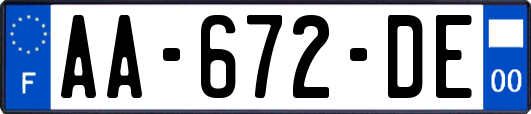 F
AA-672-DE
00